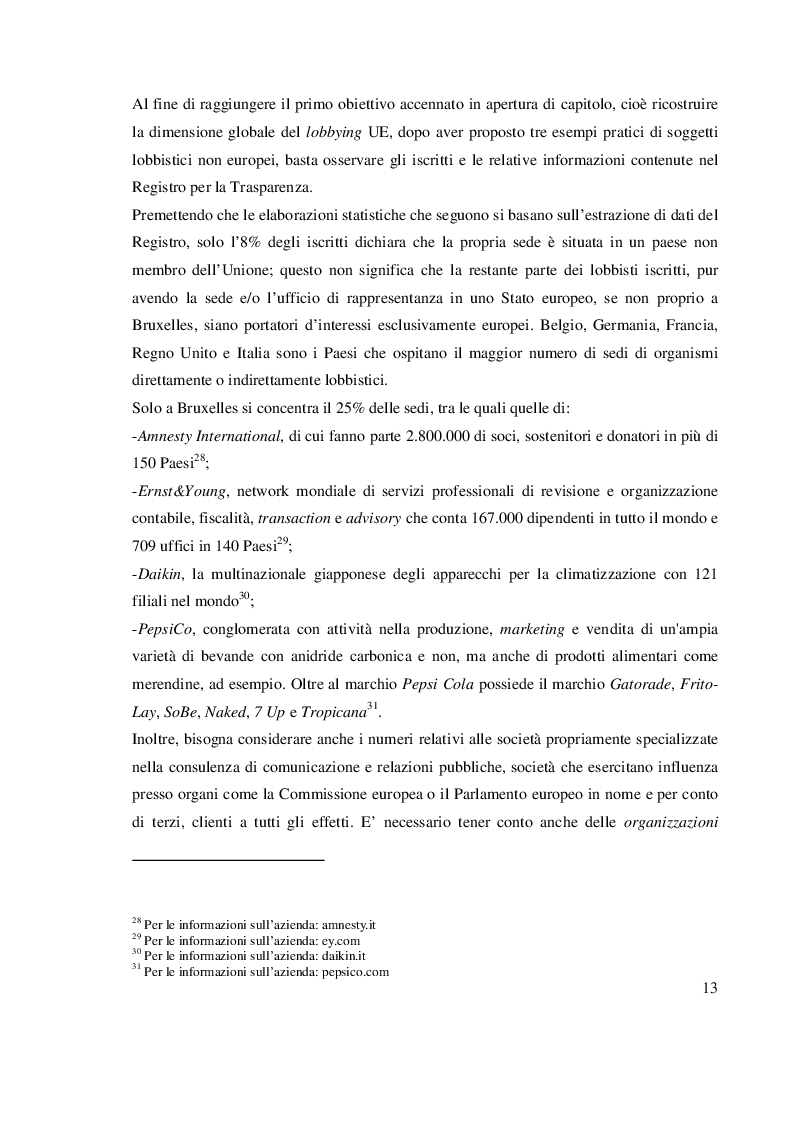 Al fine di raggiungere il primo obiettivo accennato in apertura di capitolo, cioè ricostruire la dimensione globale del lobbying UE, dopo aver proposto tre esempi pratici di soggetti lobbistici non europei, basta osservare gli iscritti e le relative informazioni contenute nel Registro per la Trasparenza.

Premettendo che le elaborazioni statistiche che seguono si basano sull'estrazione di dati del Registro, solo l'8% degli iscritti dichiara che la propria sede è situata in un paese non membro dell'Unione; questo non significa che la restante parte dei lobbisti iscritti, pur avendo la sede e/o l'ufficio di rappresentanza in uno Stato europeo, se non proprio a Bruxelles, siano portatori d'interessi esclusivamente europei. Belgio, Germania, Francia, Regno Unito e Italia sono i Paesi che ospitano il maggior numero di sedi di organismi direttamente o indirettamente lobbistici.

Solo a Bruxelles si concentra il 25% delle sedi, tra le quali quelle di:

-Amnesty International, di cui fanno parte 2.800.000 di soci, sostenitori e donatori in più di 150 Paesi$^{28}$;

-Ernst&Young, network mondiale di servizi professionali di revisione e organizzazione contabile, fiscalità, transaction e advisory che conta 167.000 dipendenti in tutto il mondo e 709 uffici in 140 Paesi$^{29}$;

-Daikin, la multinazionale giapponese degli apparecchi per la climatizzazione con 121 filiali nel mondo$^{30}$;

-PepsiCo, conglomerata con attività nella produzione, marketing e vendita di un'ampia varietà di bevande con anidride carbonica e non, ma anche di prodotti alimentari come merendine, ad esempio. Oltre al marchio Pepsi Cola possiede il marchio Gatorade, Frito-Lay, SoBe, Naked, 7 Up e Tropicana$^{31}$.

Inoltre, bisogna considerare anche i numeri relativi alle società propriamente specializzate nella consulenza di comunicazione e relazioni pubbliche, società che esercitano influenza presso organi come la Commissione europea o il Parlamento europeo in nome e per conto di terzi, clienti a tutti gli effetti. E' necessario tener conto anche delle organizzazioni

$^{28}$ Per le informazioni sull'azienda: amnesty.it
$^{29}$ Per le informazioni sull'azienda: ey.com
$^{30}$ Per le informazioni sull'azienda: daikin.it
$^{31}$ Per le informazioni sull'azienda: pepsico.com

13